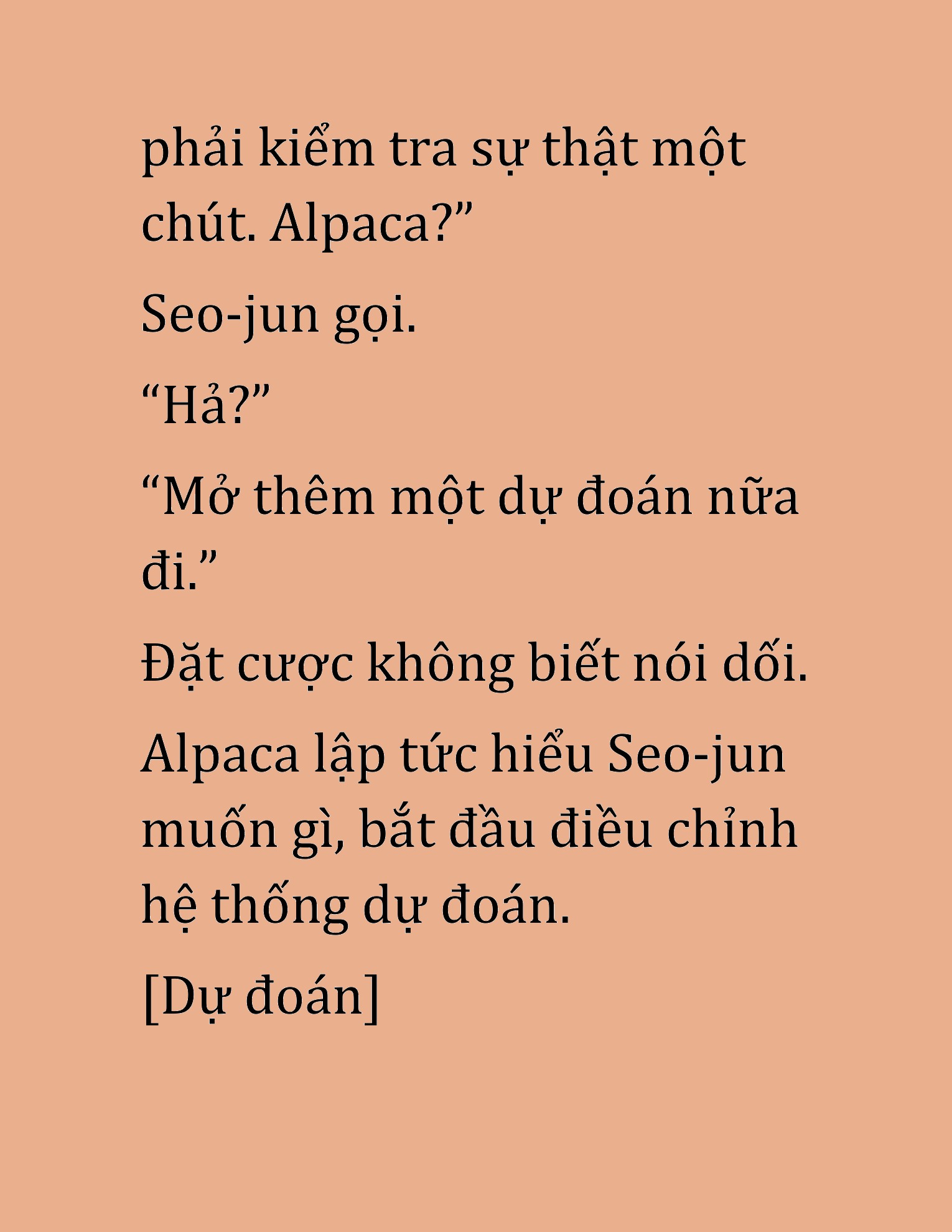 phải kiểm tra sự thật một chút. Alpaca?”

Seo-jun gọi.

“Hả?”

“Mở thêm một dự đoán nữa đi.”

Đặt cược không biết nói dối.

Alpaca lập tức hiểu Seo-jun muốn gì, bắt đầu điều chỉnh hệ thống dự đoán.

[Dự đoán]